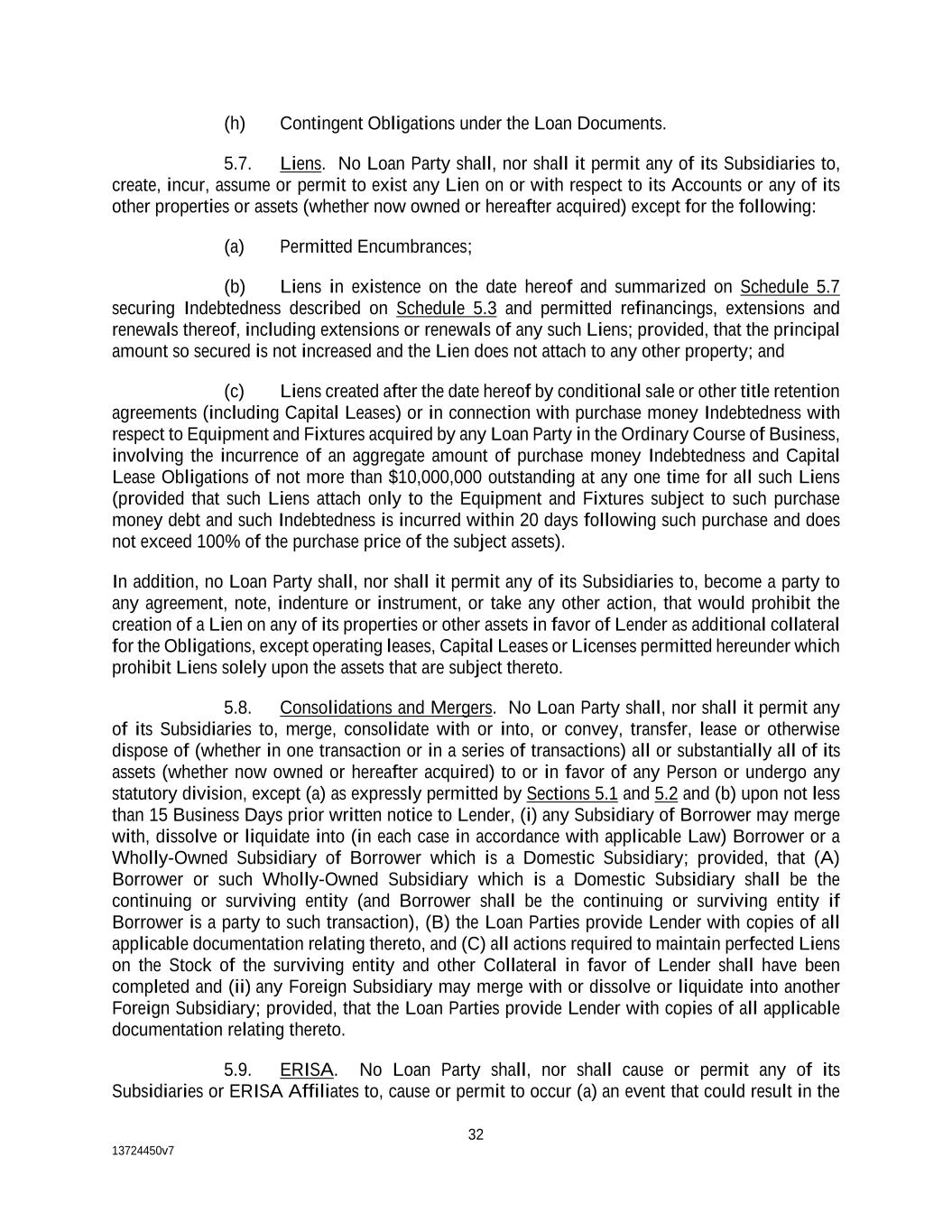 (h) Contingent Obligations under the Loan Documents.

5.7. Liens. No Loan Party shall, nor shall it permit any of its Subsidiaries to, create, incur, assume or permit to exist any Lien on or with respect to its Accounts or any of its other properties or assets (whether now owned or hereafter acquired) except for the following:

(a) Permitted Encumbrances;

(b) Liens in existence on the date hereof and summarized on Schedule 5.7 securing Indebtedness described on Schedule 5.3 and permitted refinancings, extensions and renewals thereof, including extensions or renewals of any such Liens; provided, that the principal amount so secured is not increased and the Lien does not attach to any other property; and

(c) Liens created after the date hereof by conditional sale or other title retention agreements (including Capital Leases) or in connection with purchase money Indebtedness with respect to Equipment and Fixtures acquired by any Loan Party in the Ordinary Course of Business, involving the incurrence of an aggregate amount of purchase money Indebtedness and Capital Lease Obligations of not more than $10,000,000 outstanding at any one time for all such Liens (provided that such Liens attach only to the Equipment and Fixtures subject to such purchase money debt and such Indebtedness is incurred within 20 days following such purchase and does not exceed 100% of the purchase price of the subject assets).

In addition, no Loan Party shall, nor shall it permit any of its Subsidiaries to, become a party to any agreement, note, indenture or instrument, or take any other action, that would prohibit the creation of a Lien on any of its properties or other assets in favor of Lender as additional collateral for the Obligations, except operating leases, Capital Leases or Licenses permitted hereunder which prohibit Liens solely upon the assets that are subject thereto.

5.8. Consolidations and Mergers. No Loan Party shall, nor shall it permit any of its Subsidiaries to, merge, consolidate with or into, or convey, transfer, lease or otherwise dispose of (whether in one transaction or in a series of transactions) all or substantially all of its assets (whether now owned or hereafter acquired) to or in favor of any Person or undergo any statutory division, except (a) as expressly permitted by Sections 5.1 and 5.2 and (b) upon not less than 15 Business Days prior written notice to Lender, (i) any Subsidiary of Borrower may merge with, dissolve or liquidate into (in each case in accordance with applicable Law) Borrower or a Wholly-Owned Subsidiary of Borrower which is a Domestic Subsidiary; provided, that (A) Borrower or such Wholly-Owned Subsidiary which is a Domestic Subsidiary shall be the continuing or surviving entity (and Borrower shall be the continuing or surviving entity if Borrower is a party to such transaction), (B) the Loan Parties provide Lender with copies of all applicable documentation relating thereto, and (C) all actions required to maintain perfected Liens on the Stock of the surviving entity and other Collateral in favor of Lender shall have been completed and (ii) any Foreign Subsidiary may merge with or dissolve or liquidate into another Foreign Subsidiary; provided, that the Loan Parties provide Lender with copies of all applicable documentation relating thereto.

5.9. ERISA. No Loan Party shall, nor shall cause or permit any of its Subsidiaries or ERISA Affiliates to, cause or permit to occur (a) an event that could result in the

32

13724450v7